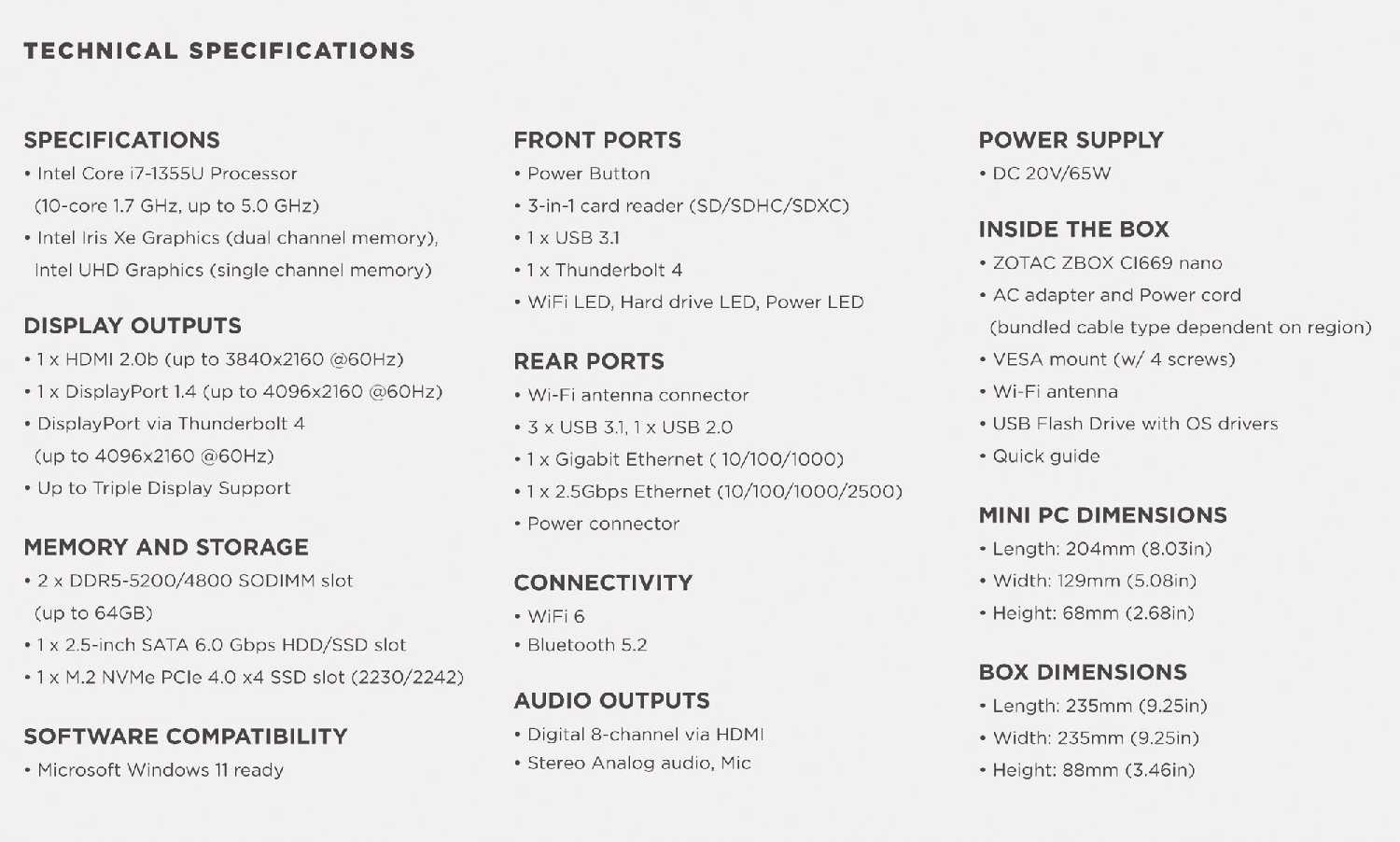 TECHNICAL SPECIFICATIONS

SPECIFICATIONS
• Intel Core i7-1355U Processor (10-core 1.7 GHz, up to 5.0 GHz)
• Intel Iris Xe Graphics (dual channel memory), Intel UHD Graphics (single channel memory)

DISPLAY OUTPUTS
• 1 x HDMI 2.0b (up to 3840x2160 @60Hz)
• 1 x DisplayPort 1.4 (up to 4096x2160 @60Hz)
• DisplayPort via Thunderbolt 4 (up to 4096x2160 @60Hz)
• Up to Triple Display Support

MEMORY AND STORAGE
• 2 x DDR5-5200/4800 SODIMM slot (up to 64GB)
• 1 x 2.5-inch SATA 6.0 Gbps HDD/SSD slot
• 1 x M.2 NVMe PCIe 4.0 x4 SSD slot (2230/2242)

SOFTWARE COMPATIBILITY
• Microsoft Windows 11 ready

FRONT PORTS
• Power Button
• 3-in-1 card reader (SD/SDHC/SDXC)
• 1 x USB 3.1
• 1 x Thunderbolt 4
• WiFi LED, Hard drive LED, Power LED

REAR PORTS
• Wi-Fi antenna connector
• 3 x USB 3.1, 1 x USB 2.0
• 1 x Gigabit Ethernet ( 10/100/1000)
• 1 x 2.5Gbps Ethernet (10/100/1000/2500)
• Power connector

CONNECTIVITY
• WiFi 6
• Bluetooth 5.2

AUDIO OUTPUTS
• Digital 8-channel via HDMI
• Stereo Analog audio, Mic

POWER SUPPLY
• DC 20V/65W

INSIDE THE BOX
• ZOTAC ZBOX CI669 nano
• AC adapter and Power cord (bundled cable type dependent on region)
• VESA mount (w/ 4 screws)
• Wi-Fi antenna
• USB Flash Drive with OS drivers
• Quick guide

MINI PC DIMENSIONS
• Length: 204mm (8.03in)
• Width: 129mm (5.08in)
• Height: 68mm (2.68in)

BOX DIMENSIONS
• Length: 235mm (9.25in)
• Width: 235mm (9.25in)
• Height: 88mm (3.46in)